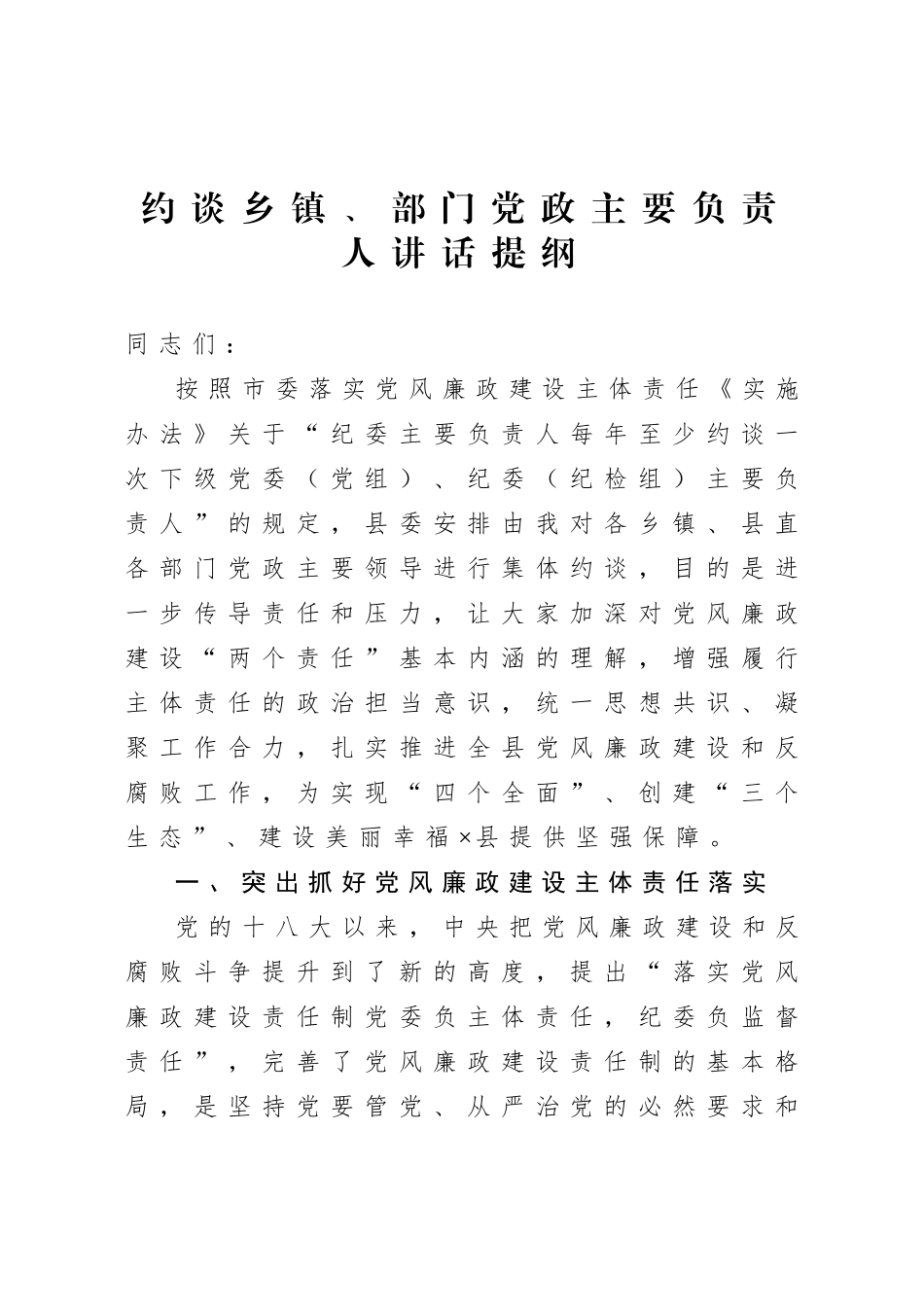 约谈乡镇、部门党政主要负责人讲话提纲

同志们：

按照市委落实党风廉政建设主体责任《实施办法》关于“纪委主要负责人每年至少约谈一次下级党委（党组）、纪委（纪检组）主要负责人”的规定，县委安排由我对各乡镇、县直各部门党政主要领导进行集体约谈，目的是进一步传导责任和压力，让大家加深对党风廉政建设“两个责任”基本内涵的理解，增强履行主体责任的政治担当意识，统一思想共识、凝聚工作合力，扎实推进全县党风廉政建设和反腐败工作，为实现“四个全面”、创建“三个生态”、建设美丽幸福×县提供坚强保障。

一、突出抓好党风廉政建设主体责任落实

党的十八大以来，中央把党风廉政建设和反腐败斗争提升到了新的高度，提出“落实党风廉政建设责任制党委负主体责任，纪委负监督责任”，完善了党风廉政建设责任制的基本格局，是坚持党要管党、从严治党的必然要求和